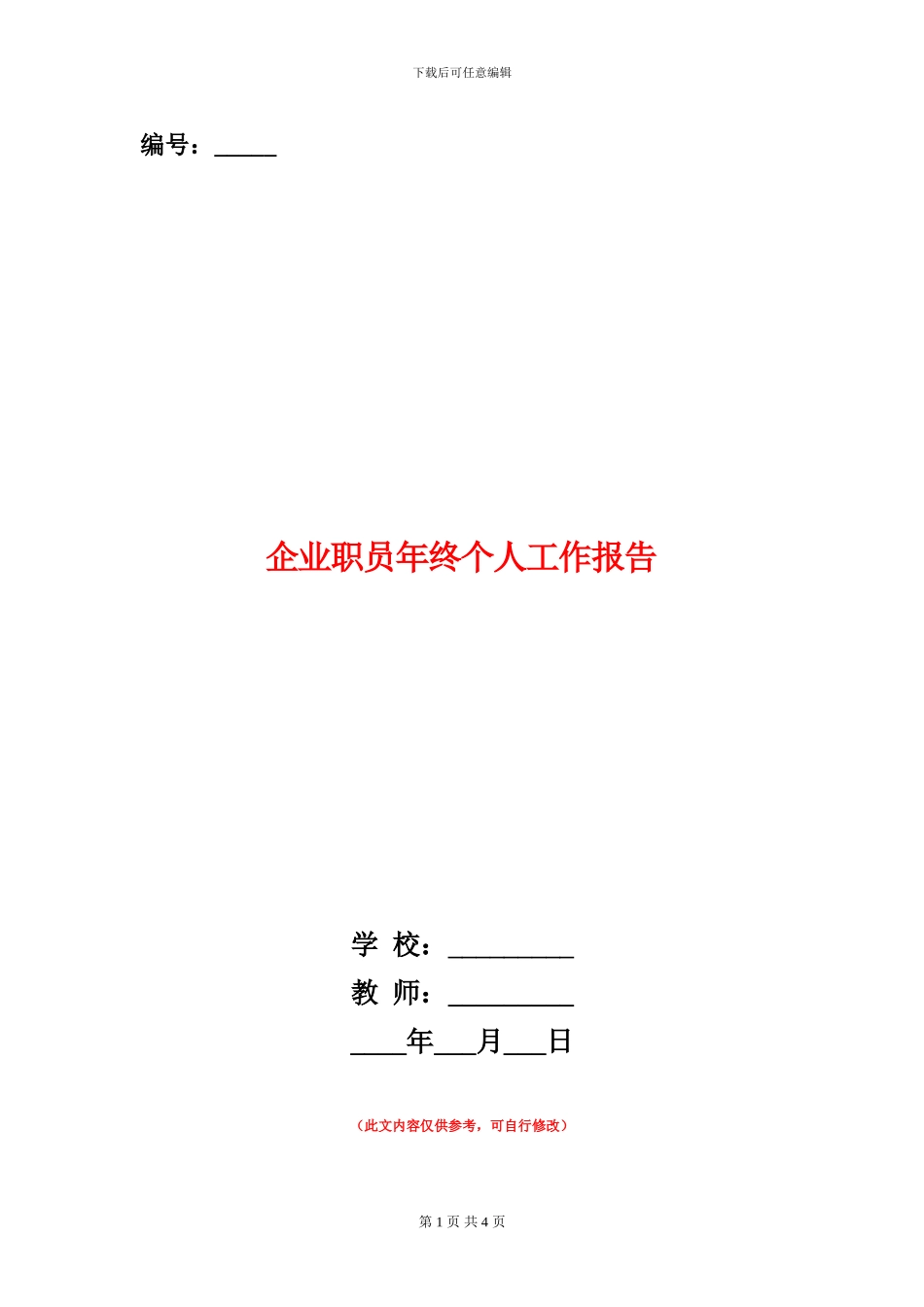 下载后可任意编辑

编号：_____

企业职员年终个人工作报告

学 校：__________
教 师：__________
____年___月___日

（此文内容仅供参考，可自行修改）

第 1 页 共 4 页